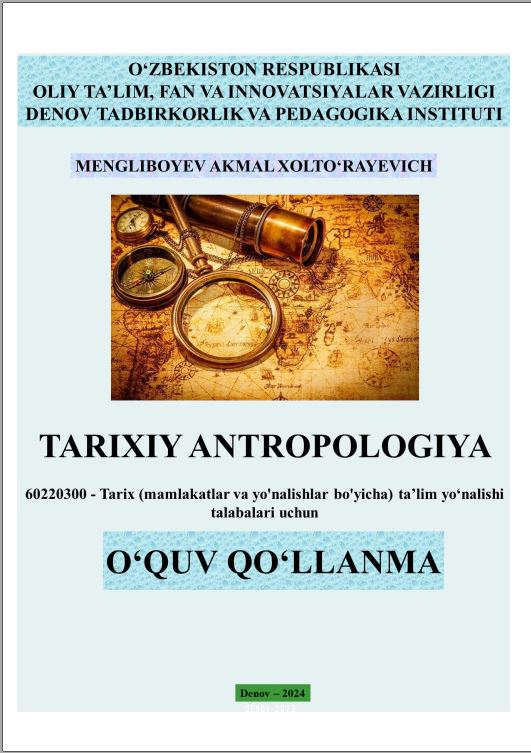 O'ZBEKISTON RESPUBLIKASI
OLIY TA'LIM, FAN VA INNOVATSIYALAR VAZIRLIGI
DENOV TADBIRKORLIK VA PEDAGOGIKA INSTITUTI

MENGLIBOYEV AKMAL XOLTO'RAYEVICH

TARIXIY ANTROPOLOGIYA

60220300 - Tarix (mamlakatlar va yo'nalishlar bo'yicha) ta'lim yo'nalishi talabalari uchun

O'QUV QO'LLANMA

Denov – 2024